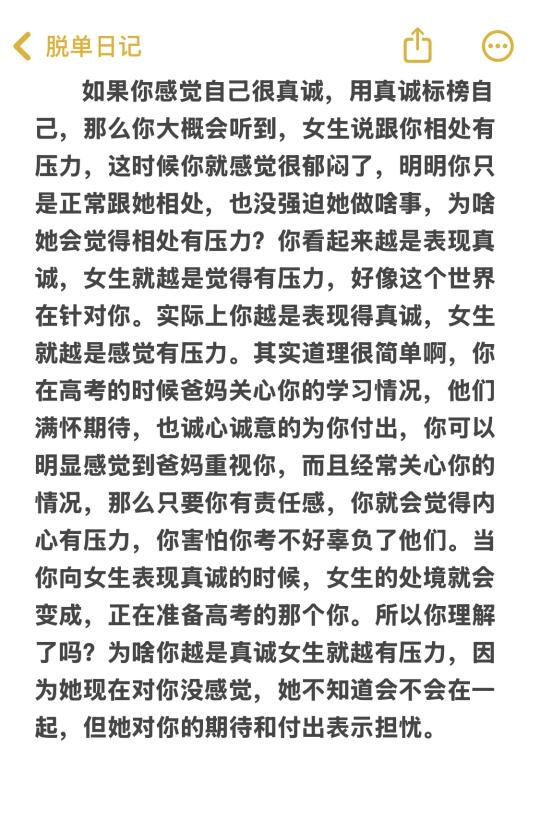 脱单日记

如果你感觉自己很真诚，用真诚标榜自己，那么你大概会听到，女生说跟你相处有压力，这时候你就感觉很郁闷了，明明你只是正常跟她相处，也没强迫她做啥事，为啥她会觉得相处有压力？你看起来越是表现真诚，女生就越是觉得有压力，好像这个世界在针对你。实际上你越是表现得真诚，女生就越是感觉有压力。其实道理很简单啊，你在高考的时候爸妈关心你的学习情况，他们满怀期待，也诚心诚意的为你付出，你可以明显感觉到爸妈重视你，而且经常关心你的情况，那么只要你有责任感，你就会觉得内心有压力，你害怕你考不好辜负了他们。当你向女生表现真诚的时候，女生的处境就会变成，正在准备高考的那个你。所以你理解了吗？为啥你越是真诚女生就越有压力，因为她现在对你没感觉，她不知道会不会在一起，但她对你的期待和付出表示担忧。